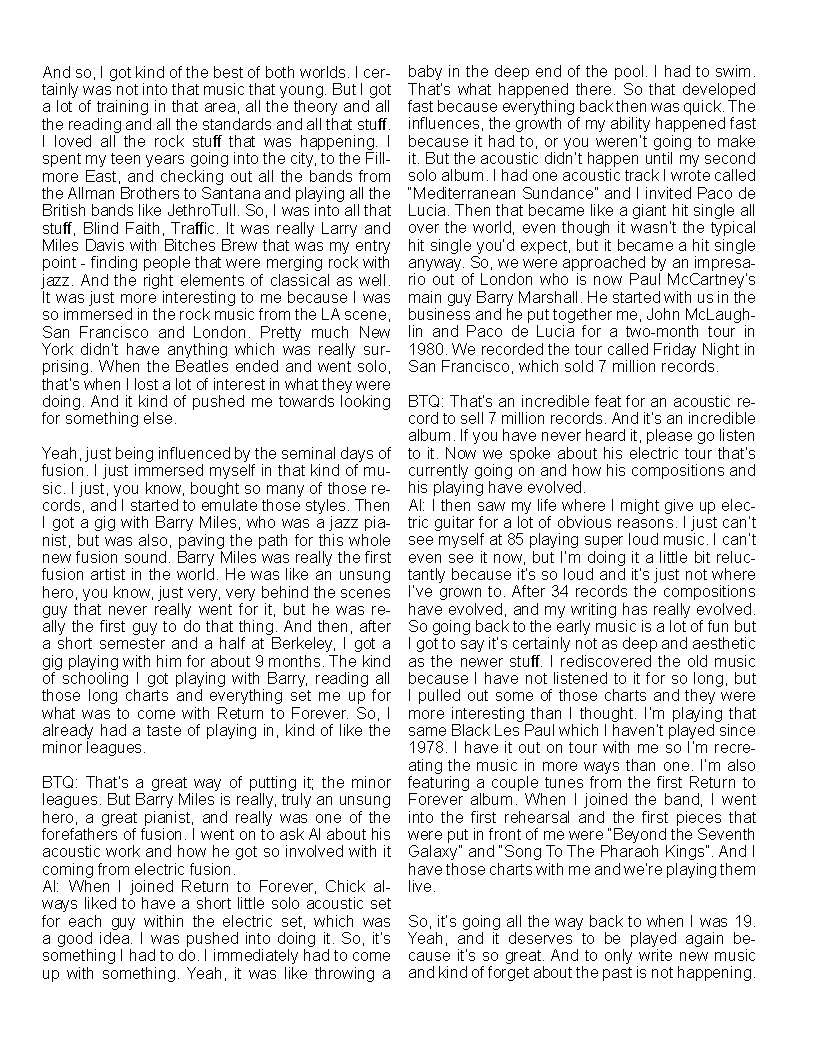 And so, I got kind of the best of both worlds. I certainly was not into that music that young. But I got a lot of training in that area, all the theory and all the reading and all the standards and all that stuff. I loved all the rock stuff that was happening. I spent my teen years going into the city, to the Fillmore East, and checking out all the bands from the Allman Brothers to Santana and playing all the British bands like JethroTull. So, I was into all that stuff, Blind Faith, Traffic. It was really Larry and Miles Davis with Bitches Brew that was my entry point - finding people that were merging rock with jazz. And the right elements of classical as well. It was just more interesting to me because I was so immersed in the rock music from the LA scene, San Francisco and London. Pretty much New York didn't have anything which was really surprising. When the Beatles ended and went solo, that's when I lost a lot of interest in what they were doing. And it kind of pushed me towards looking for something else.

Yeah, just being influenced by the seminal days of fusion. I just immersed myself in that kind of music. I just, you know, bought so many of those records, and I started to emulate those styles. Then I got a gig with Barry Miles, who was a jazz pianist, but also, paving the path for this whole new fusion sound. Barry Miles was really the first fusion artist in the world. He was like an unsung hero, you know, just very, very behind the scenes guy that never really went for it, but he was really the first guy to do that thing. And then, after a short semester and a half at Berkeley, I got a gig playing with him for about 9 months. The kind of schooling I got playing with Barry, reading all those long charts and everything set me up for what was to come with Return to Forever. So, I already had a taste of playing in, kind of like the minor leagues.

BTQ: That's a great way of putting it; the minor leagues. But Barry Miles is really, truly an unsung hero, a great pianist, and really was one of the forefathers of fusion. I went on to ask Al about his acoustic work and how he got so involved with it coming from electric fusion.
Al: When I joined Return to Forever, Chick always liked to have a short little solo acoustic set for each guy within the electric set, which was a good idea. I was pushed into doing it. So, it's something I had to do. I immediately had to come up with something. Yeah, it was like throwing a baby in the deep end of the pool. I had to swim. That's what happened there. So that developed fast because everything back then was quick. The influences, the growth of my ability happened fast because it had to, or you weren't going to make it. But the acoustic didn't happen until my second solo album. I had one acoustic track I wrote called "Mediterranean Sundance" and I invited Paco de Lucia. Then that became like a giant hit single all over the world, even though it wasn't the typical hit single you'd expect, but it became a hit single anyway. So, we were approached by an impresario out of London who is now Paul McCartney's main guy Barry Marshall. He started with us in the business and he put together me, John McLaughlin and Paco de Lucia for a two-month tour in 1980. We recorded the tour called Friday Night in San Francisco, which sold 7 million records.

BTQ: That's an incredible feat for an acoustic record to sell 7 million records. And it's an incredible album. If you have never heard it, please go listen to it. Now we spoke about his electric tour that's currently going on and how his compositions and his playing have evolved.
Al: I then saw my life where I might give up electric guitar for a lot of obvious reasons. I just can't see myself at 85 playing super loud music. I can't even see it now, but I'm doing it a little bit reluctantly because it's so loud and it's just not where I've grown to. After 34 records the compositions have evolved, and my writing has really evolved. So going back to the early music is a lot of fun but I got to say it's certainly not as deep and aesthetic as the newer stuff. I rediscovered the old music because I have not listened to it for so long, but I pulled out some of those charts and they were more interesting than I thought. I'm playing that same Black Les Paul which I haven't played since 1978. I have it out on tour with me so I'm recreating the music in more ways than one. I'm also featuring a couple tunes from the first Return to Forever album. When I joined the band, I went into the first rehearsal and the first pieces that were put in front of me were "Beyond the Seventh Galaxy" and "Song To The Pharaoh Kings". And I have those charts with me and we're playing them live.

So, it's going all the way back to when I was 19. Yeah, and it deserves to be played again because it's so great. And to only write new music and kind of forget about the past is not happening.